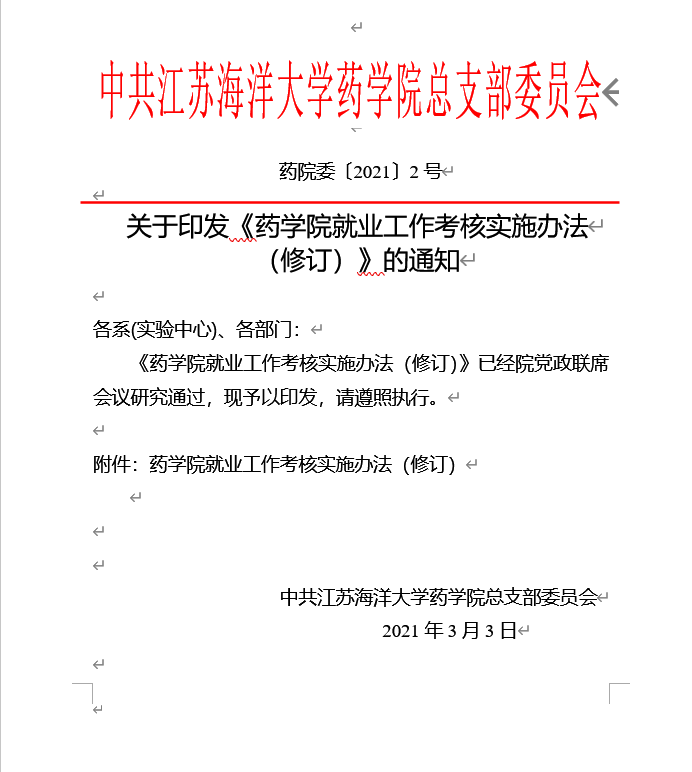 中共江苏海洋大学药学院总支部委员会

药院委〔2021〕2 号

关于印发《药学院就业工作考核实施办法（修订）》的通知

各系(实验中心)、各部门：

《药学院就业工作考核实施办法（修订)》已经院党政联席会议研究通过，现予以印发，请遵照执行。

附件：药学院就业工作考核实施办法（修订)

中共江苏海洋大学药学院总支部委员会
2021 年 3 月 3 日